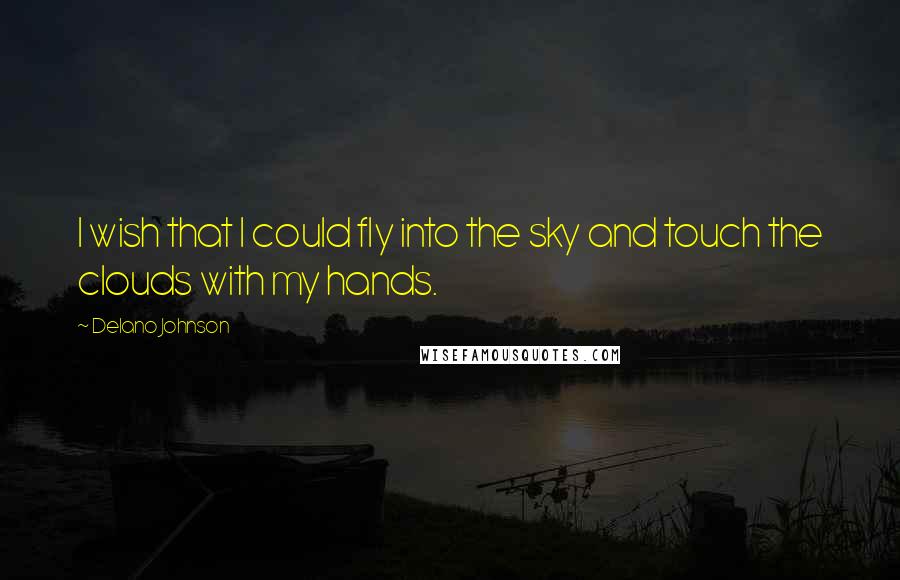 I wish that I could fly into the sky and touch the clouds with my hands.

~ Delano Johnson

WISEFAMOUSQUOTES.COM